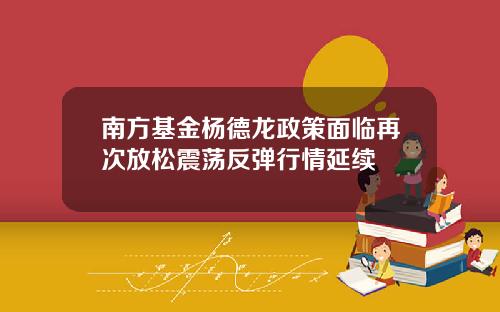 南方基金杨德龙政策面临再次放松震荡反弹行情延续